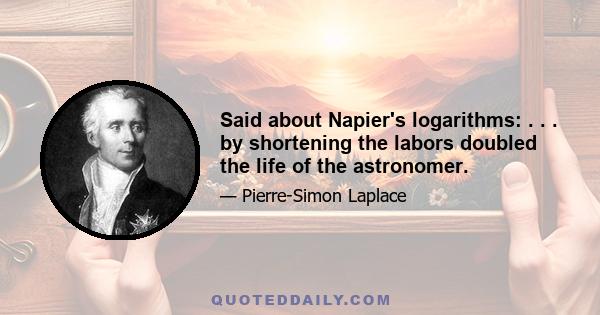 Said about Napier's logarithms: . . . by shortening the labors doubled the life of the astronomer.

— Pierre-Simon Laplace

QUOTEDDAILY.COM